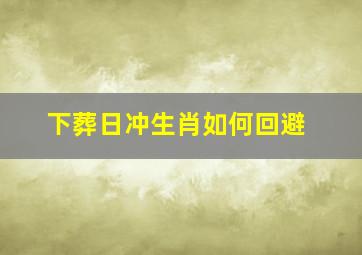 下葬日冲生肖如何回避